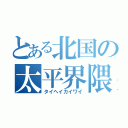 とある北国の
太平界隈
タイヘイカイワイ